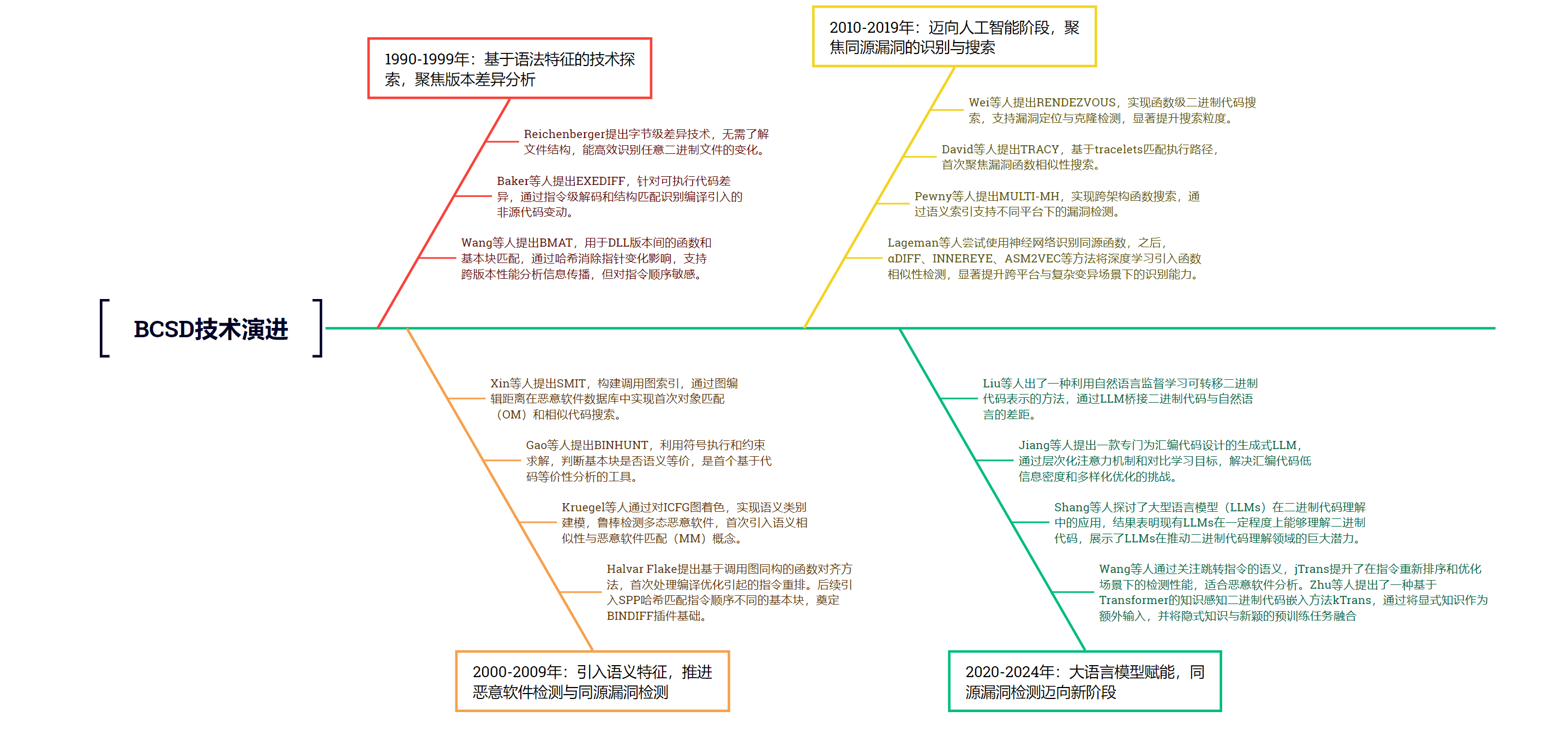 BCSD技术演进

1990-1999年：基于语法特征的技术探索，聚焦版本差异分析

Reichenberger提出字节级差异技术，无需了解文件结构，能高效识别任意二进制文件的变化。

Baker等人提出EXEDIFF，针对可执行代码差异，通过指令级解码和结构匹配识别编译引入的非源代码变动。

Wang等人提出BMAT，用于DLL版本间的函数和基本块匹配，通过哈希消除指针变化影响，支持跨版本性能分析信息传播，但对指令顺序敏感。

2010-2019年：迈向人工智能阶段，聚焦同源漏洞的识别与搜索

Wei等人提出RENDEZVOUS，实现函数级二进制代码搜索，支持漏洞定位与克隆检测，显著提升搜索粒度。

David等人提出TRACY，基于tracelets匹配执行路径，首次聚焦漏洞函数相似性搜索。

Pewny等人提出MULTI-MH，实现跨架构函数搜索，通过语义索引支持不同平台下的漏洞检测。

Lageman等人尝试使用神经网络识别同源函数，之后，αDIFF、INNEREYE、ASM2VEC等方法将深度学习引入函数相似性检测，显著提升跨平台与复杂变异场景下的识别能力。

Xin等人提出SMIT，构建调用图索引，通过图编辑距离在恶意软件数据库中实现首次对象匹配（OM）和相似代码搜索。

Gao等人提出BINHUNT，利用符号执行和约束求解，判断基本块是否语义等价，是首个基于代码等价性分析的工具。

Kruegel等人通过对ICFG图着色，实现语义类别建模，鲁棒检测多态恶意软件，首次引入语义相似性与恶意软件匹配（MM）概念。

Halvar Flake提出基于调用图同构的函数对齐方法，首次处理编译优化引起的指令重排。后续引入SPP哈希匹配指令顺序不同的基本块，奠定BINDIFF插件基础。

2000-2009年：引入语义特征，推进恶意软件检测与同源漏洞检测

Liu等人出了一种利用自然语言监督学习可转移二进制代码表示的方法，通过LLM桥接二进制代码与自然语言的差距。

Jiang等人提出一款专门为汇编代码设计的生成式LLM，通过层次化注意力机制和对比学习目标，解决汇编代码低信息密度和多样化优化的挑战。

Shang等人探讨了大型语言模型（LLMs）在二进制代码理解中的应用，结果表明现有LLMs在一定程度上能够理解二进制代码，展示了LLMs在推动二进制代码理解领域的巨大潜力。

Wang等人通过关注跳转指令的语义，jTrans提升了在指令重新排序和优化场景下的检测性能，适合恶意软件分析。Zhu等人提出了一种基于Transformer的知识感知二进制代码嵌入方法kTrans，通过将显式知识作为额外输入，并将隐式知识与新颖的预训练任务融合

2020-2024年：大语言模型赋能，同源漏洞检测迈向新阶段